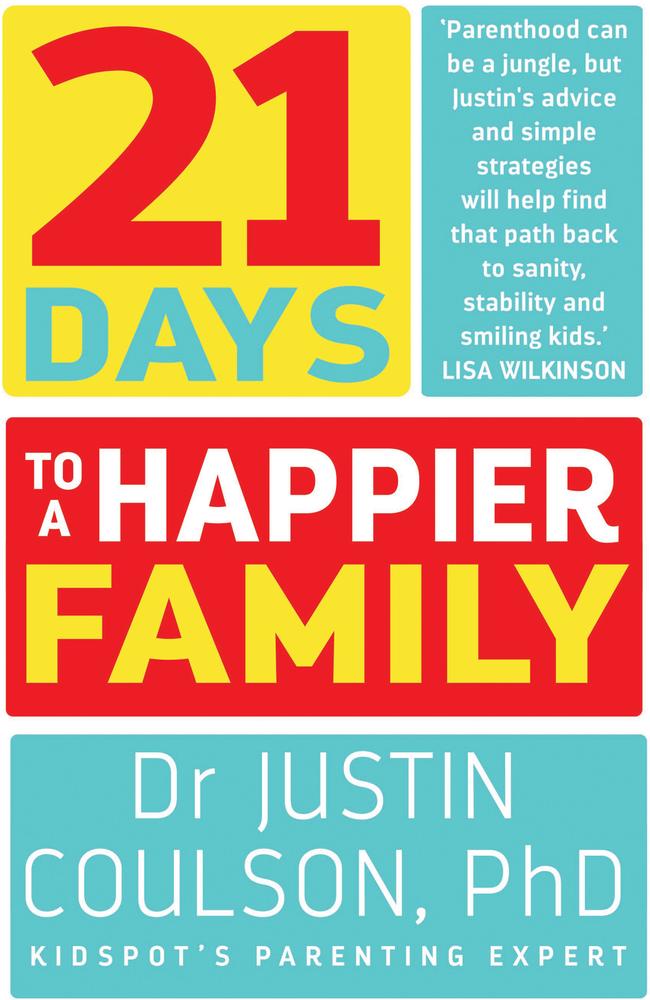 21 DAYS

'Parenthood can be a jungle, but Justin's advice and simple strategies will help find that path back to sanity, stability and smiling kids.'
LISA WILKINSON

TO A HAPPIER FAMILY

Dr JUSTIN COULSON, PhD

KIDSPOT'S PARENTING EXPERT